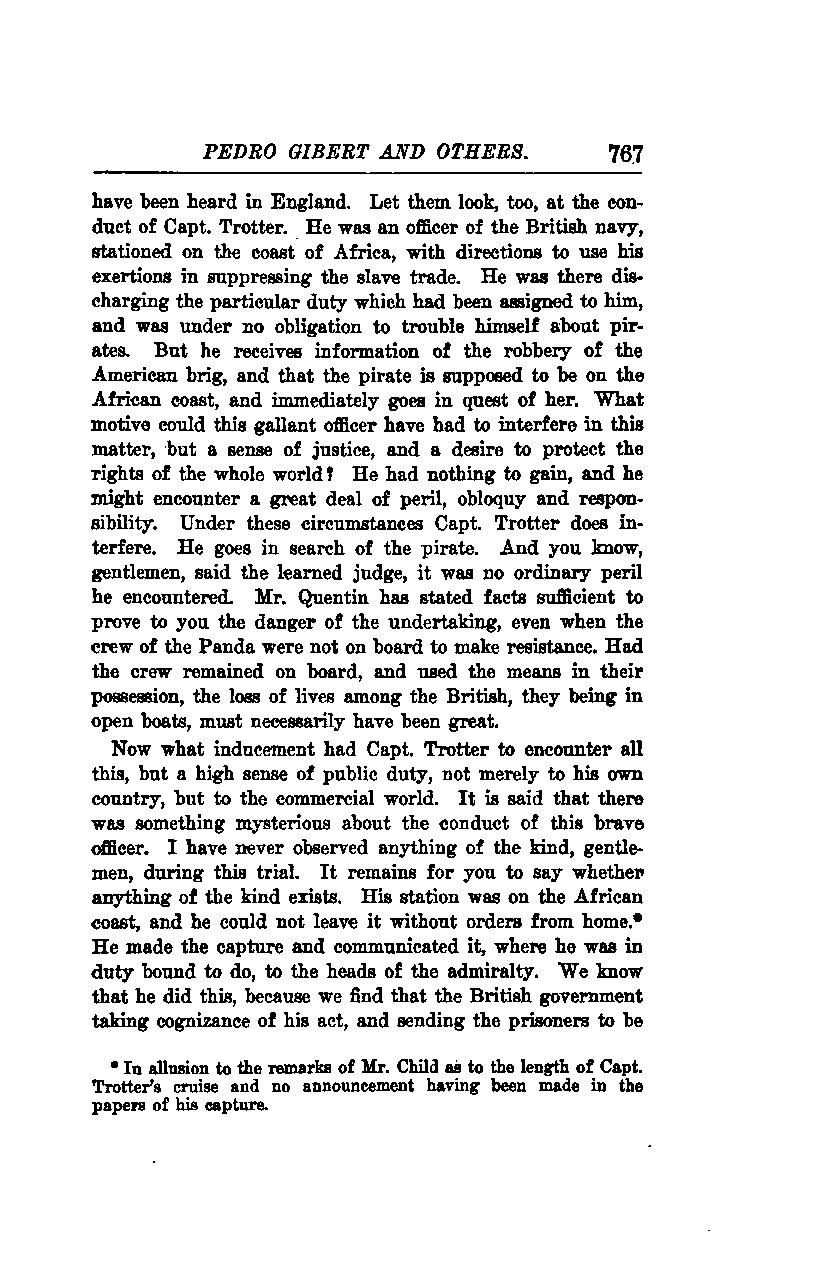 PEDRO GIBERT AND OTHERS. 767

have been heard in England. Let them look, too, at the conduct of Capt. Trotter. He was an officer of the British navy, stationed on the coast of Africa, with directions to use his exertions in suppressing the slave trade. He was there discharging the particular duty which had been assigned to him, and was under no obligation to trouble himself about pirates. But he receives information of the robbery of the American brig, and that the pirate is supposed to be on the African coast, and immediately goes in quest of her. What motive could this gallant officer have had to interfere in this matter, but a sense of justice, and a desire to protect the rights of the whole world? He had nothing to gain, and he might encounter a great deal of peril, obloquy and responsibility. Under these circumstances Capt. Trotter does interfere. He goes in search of the pirate. And you know, gentlemen, said the learned judge, it was no ordinary peril he encountered. Mr. Quentin has stated facts sufficient to prove to you the danger of the undertaking, even when the crew of the Panda were not on board to make resistance. Had the crew remained on board, and used the means in their possession, the loss of lives among the British, they being in open boats, must necessarily have been great.

Now what inducement had Capt. Trotter to encounter all this, but a high sense of public duty, not merely to his own country, but to the commercial world. It is said that there was something mysterious about the conduct of this brave officer. I have never observed anything of the kind, gentlemen, during this trial. It remains for you to say whether anything of the kind exists. His station was on the African coast, and he could not leave it without orders from home.* He made the capture and communicated it, where he was in duty bound to do, to the heads of the admiralty. We know that he did this, because we find that the British government taking cognizance of his act, and sending the prisoners to be

* In allusion to the remarks of Mr. Child as to the length of Capt. Trotter's cruise and no announcement having been made in the papers of his capture.